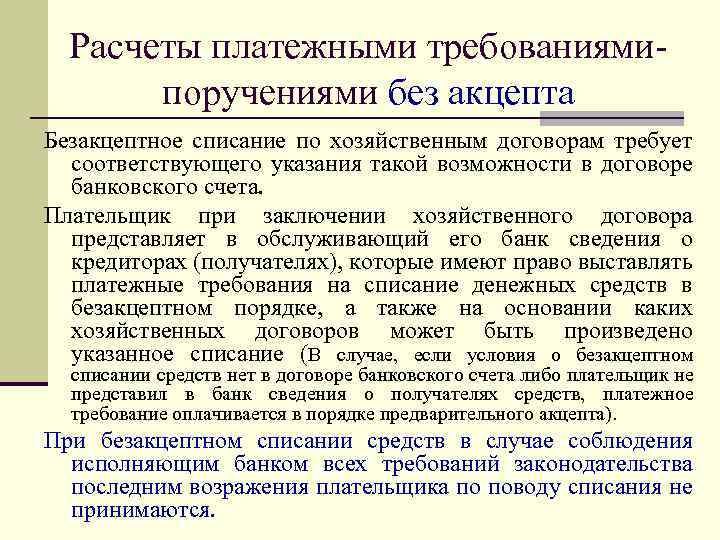 Расчеты платежными требованиями-поручениями без акцепта

Безакцептное списание по хозяйственным договорам требует соответствующего указания такой возможности в договоре банковского счета.

Плательщик при заключении хозяйственного договора представляет в обслуживающий его банк сведения о кредиторах (получателях), которые имеют право выставлять платежные требования на списание денежных средств в безакцептном порядке, а также на основании каких хозяйственных договоров может быть произведено указанное списание (В случае, если условия о безакцептном списании средств нет в договоре банковского счета либо плательщик не представил в банк сведения о получателях средств, платежное требование оплачивается в порядке предварительного акцепта).

При безакцептном списании средств в случае соблюдения исполняющим банком всех требований законодательства последним возражения плательщика по поводу списания не принимаются.